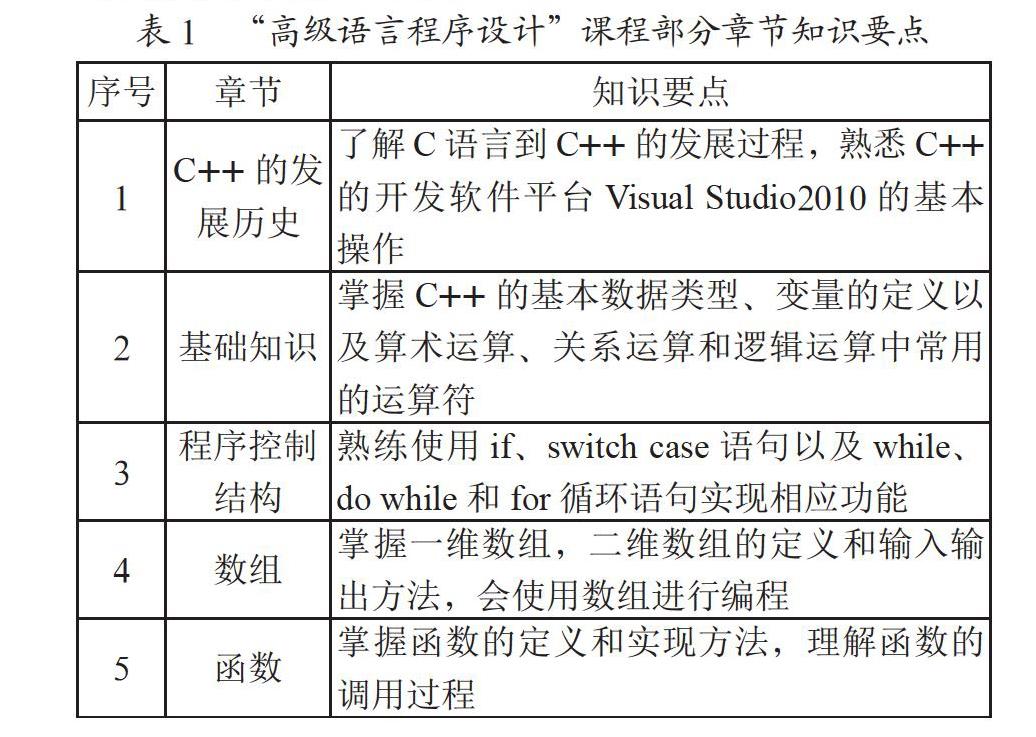 表1 “高级语言程序设计”课程部分章节知识要点

| 序号 | 章节 | 知识要点 |
|---|---|---|
| 1 | C++的发展历史 | 了解C语言到C++的发展过程，熟悉C++的开发软件平台Visual Studio2010的基本操作 |
| 2 | 基础知识 | 掌握C++的基本数据类型、变量的定义以及算术运算、关系运算和逻辑运算中常用的运算符 |
| 3 | 程序控制结构 | 熟练使用if、switch case语句以及while、do while和for循环语句实现相应功能 |
| 4 | 数组 | 掌握一维数组，二维数组的定义和输入输出方法，会使用数组进行编程 |
| 5 | 函数 | 掌握函数的定义和实现方法，理解函数的调用过程 |